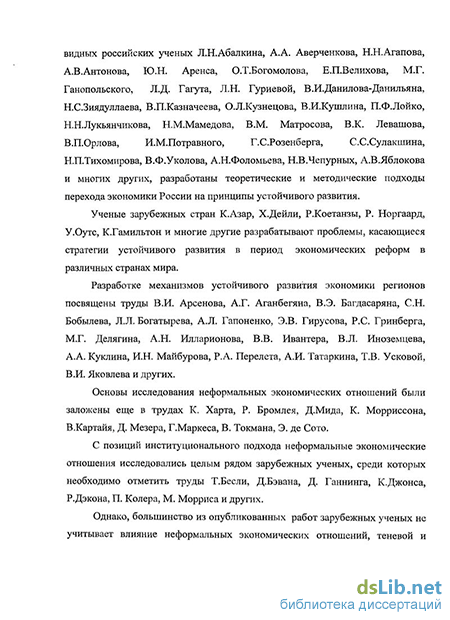 видных российских ученых Л.Н.Абалкина, А.А. Аверченкова, Н.Н.Агапова, А.В.Антонова, Ю.Н. Аренса, О.Т.Богомолова, Е.П.Велихова, М.Г. Ганопольского, Л.Д. Гагута, Л.Н. Гуриевой, В.И.Данилова-Данильяна, Н.С.Зиядуллаева, В.П.Казначеева, О.Л.Кузнецова, В.И.Кушлина, П.Ф.Лойко, Н.Н.Лукьянчикова, Н.М.Мамедова, В.М. Матросова, В.К. Левашова, В.П.Орлова, И.М.Потравного, Г.С.Розенберга, С.С.Сулакшина, Н.П.Тихомирова, В.Ф.Уколова, А.Н.Фоломьева, Н.В.Чепурных, А.В.Яблокова и многих других, разработаны теоретические и методические подходы перехода экономики России на принципы устойчивого развития.

Ученые зарубежных стран К.Азар, Х.Дейли, Р.Коетанзы, Р. Норгаард, У.Оутс, К.Гамильтон и многие другие разрабатывают проблемы, касающиеся стратегии устойчивого развития в период экономических реформ в различных странах мира.

Разработке механизмов устойчивого развития экономики регионов посвящены труды В.И. Арсенова, А.Г. Аганбегяна, В.Э. Багдасаряна, С.Н. Бобылева, Л.Л. Богатырева, А.Л. Гапоненко, Э.В. Гирусова, Р.С. Гринберга, М.Г. Делягина, А.Н. Илларионова, В.В. Ивантера, В.Л. Иноземцева, А.А. Куклина, И.Н. Майбурова, Р.А. Перелета, А.И. Татаркина, Т.В. Усковой, В.И. Яковлева и других.

Основы исследования неформальных экономических отношений были заложены еще в трудах К. Харта, Р. Бромлея, Д.Мида, К. Морриссона, В.Картайя, Д. Мезера, Г.Маркеса, В. Токмана, Э. де Сото.

С позиций институционального подхода неформальные экономические отношения исследовались целым рядом зарубежных ученых, среди которых необходимо отметить труды Т.Бесли, Д.Бэвана, Д. Ганнинга, К.Джонса, Р.Дэкона, П. Колера, М. Морриса и других.

Однако, большинство из опубликованных работ зарубежных ученых не учитывает влияние неформальных экономических отношений, теневой и

dsLib.net
библиотека диссертаций